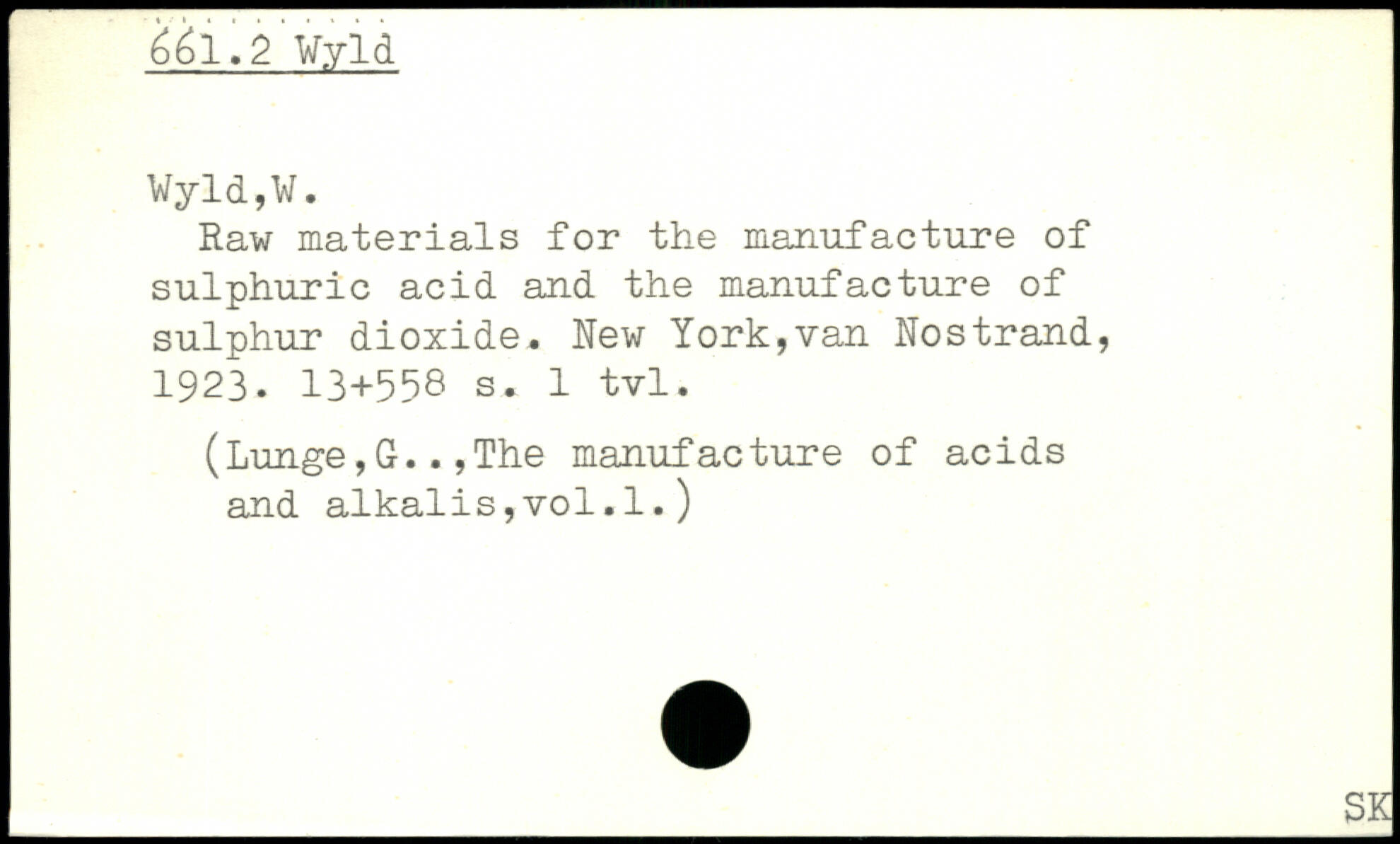 661.2 Wyld

Wyld,W.
Raw materials for the manufacture of sulphuric acid and the manufacture of sulphur dioxide. New York,van Nostrand, 1923. 13+558 s. 1 tvl.

(Lunge,G..,The manufacture of acids and alkalis,vol.1.)

SK